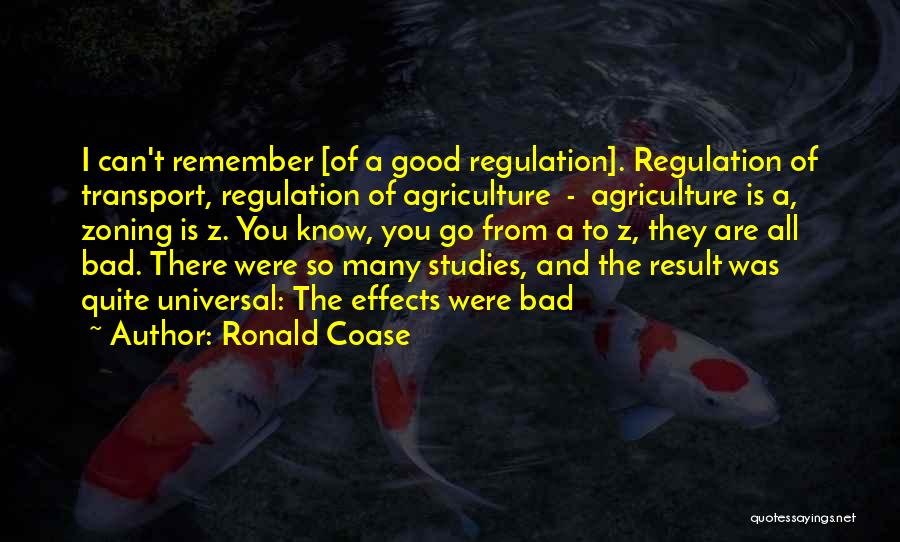 I can't remember [of a good regulation]. Regulation of transport, regulation of agriculture - agriculture is a, zoning is z. You know, you go from a to z, they are all bad. There were so many studies, and the result was quite universal: The effects were bad

~ Author: Ronald Coase

quotessayings.net